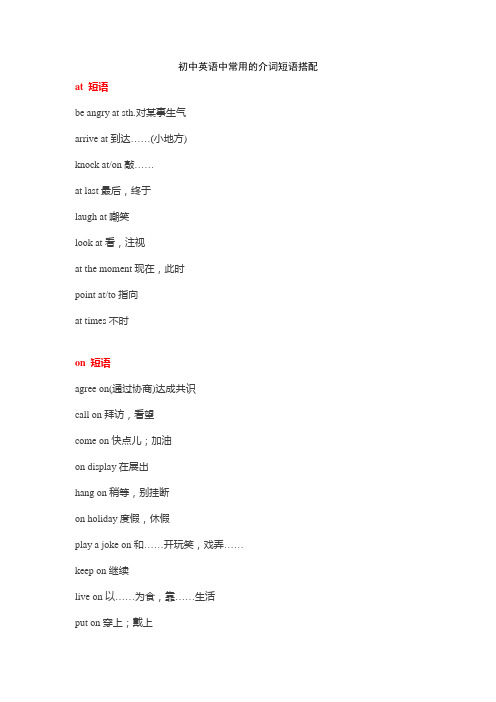 初中英语中常用的介词短语搭配

at 短语

be angry at sth.对某事生气

arrive at 到达……(小地方)

knock at/on 敲……

at last 最后，终于

laugh at 嘲笑

look at 看，注视

at the moment 现在，此时

point at/to 指向

at times 不时

on 短语

agree on(通过协商)达成共识

call on 拜访，看望

come on 快点儿；加油

on display 在展出

hang on 稍等，别挂断

on holiday 度假，休假

play a joke on 和……开玩笑，戏弄……

keep on 继续

live on 以……为食，靠……生活

put on 穿上；戴上